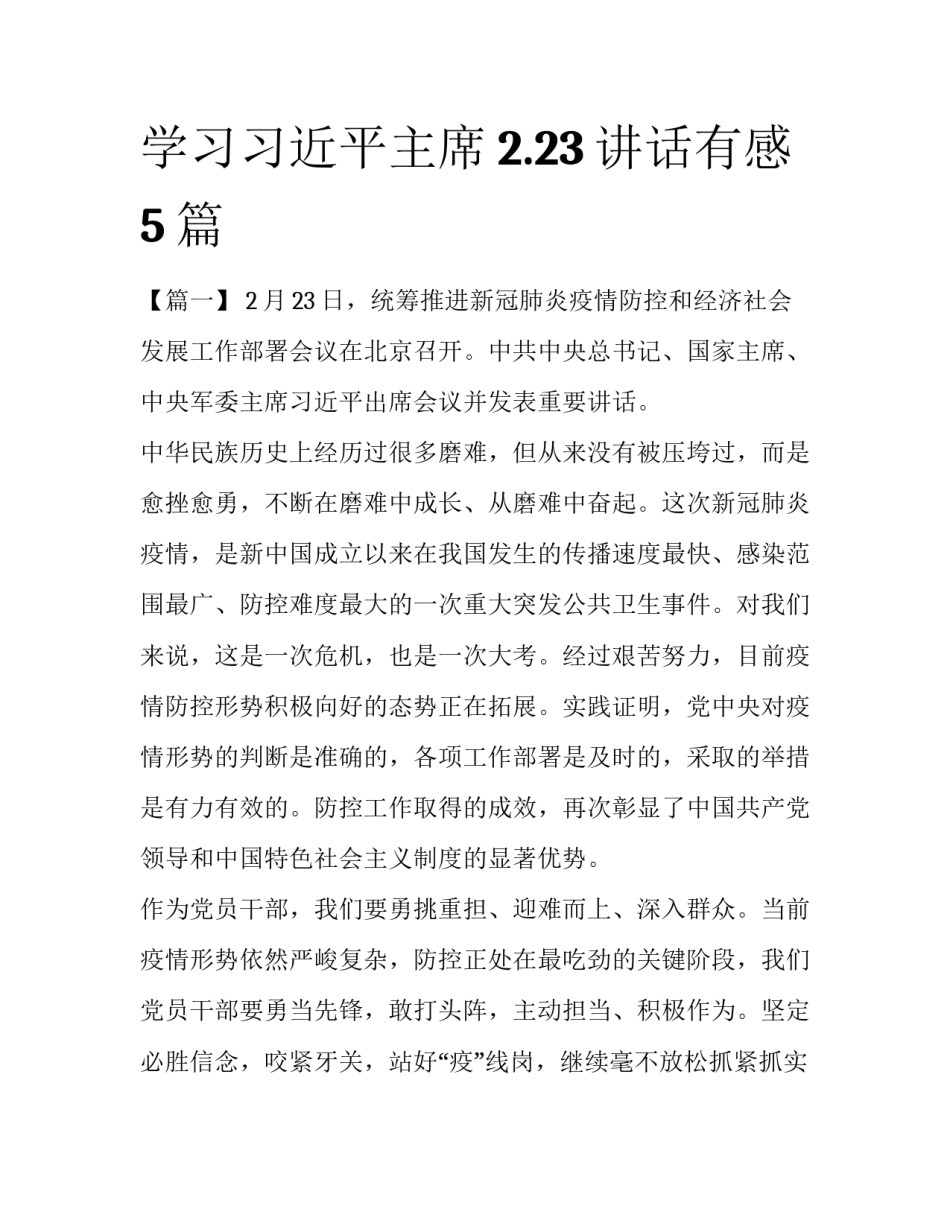 学习习近平主席 2.23 讲话有感 5 篇

【篇一】2 月 23 日，统筹推进新冠肺炎疫情防控和经济社会发展工作部署会议在北京召开。中共中央总书记、国家主席、中央军委主席习近平出席会议并发表重要讲话。

中华民族历史上经历过很多磨难，但从来没有被压垮过，而是愈挫愈勇，不断在磨难中成长、从磨难中奋起。这次新冠肺炎疫情，是新中国成立以来在我国发生的传播速度最快、感染范围最广、防控难度最大的一次重大突发公共卫生事件。对我们来说，这是一次危机，也是一次大考。经过艰苦努力，目前疫情防控形势积极向好的态势正在拓展。实践证明，党中央对疫情形势的判断是准确的，各项工作部署是及时的，采取的举措是有力有效的。防控工作取得的成效，再次彰显了中国共产党领导和中国特色社会主义制度的显著优势。

作为党员干部，我们要勇挑重担、迎难而上、深入群众。当前疫情形势依然严峻复杂，防控正处在最吃劲的关键阶段，我们党员干部要勇当先锋，敢打头阵，主动担当、积极作为。坚定必胜信念，咬紧牙关，站好“疫”线岗，继续毫不放松抓紧抓实